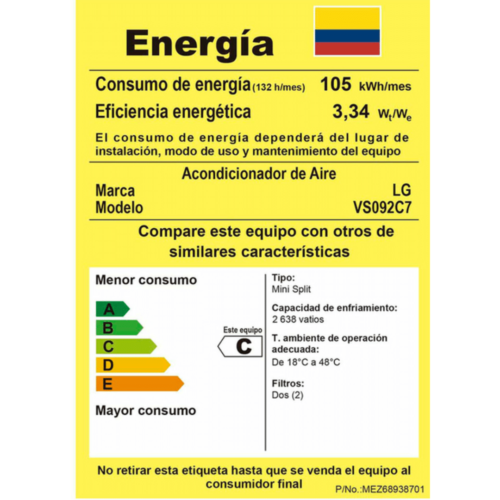 Energía

Consumo de energía (132 h/mes) 105 kWh/mes
Eficiencia energética 3,34 $W_t/W_e$

El consumo de energía dependerá del lugar de instalación, modo de uso y mantenimiento del equipo

Acondicionador de Aire
Marca LG
Modelo VS092C7

Compare este equipo con otros de similares características

Menor consumo
A
B
C
D
E
Mayor consumo

Este equipo
C

Tipo:
Mini Split

Capacidad de enfriamiento:
2 638 vatios

T. ambiente de operación adecuada:
De 18°C a 48°C

Filtros:
Dos (2)

No retirar esta etiqueta hasta que se venda el equipo al consumidor final

P/No.:MEZ68938701